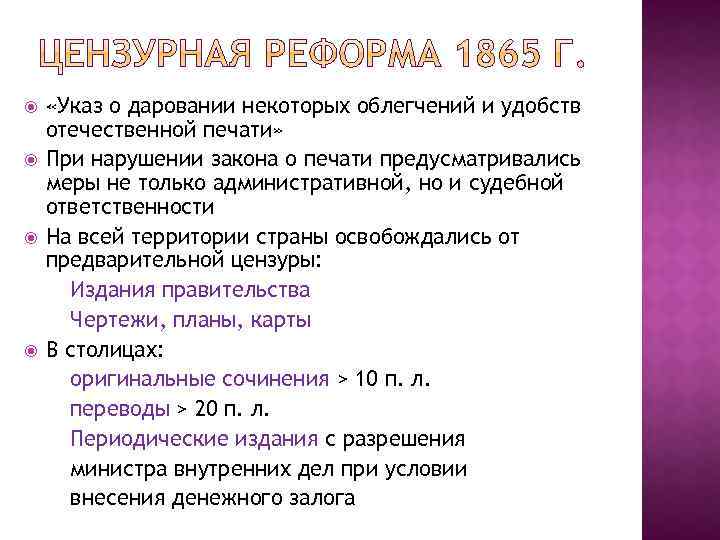 ЦЕНЗУРНАЯ РЕФОРМА 1865 Г.

«Указ о даровании некоторых облегчений и удобств отечественной печати»

При нарушении закона о печати предусматривались меры не только административной, но и судебной ответственности

На всей территории страны освобождались от предварительной цензуры:

Издания правительства

Чертежи, планы, карты

В столицах:

оригинальные сочинения > 10 п. л.

переводы > 20 п. л.

Периодические издания с разрешения министра внутренних дел при условии внесения денежного залога